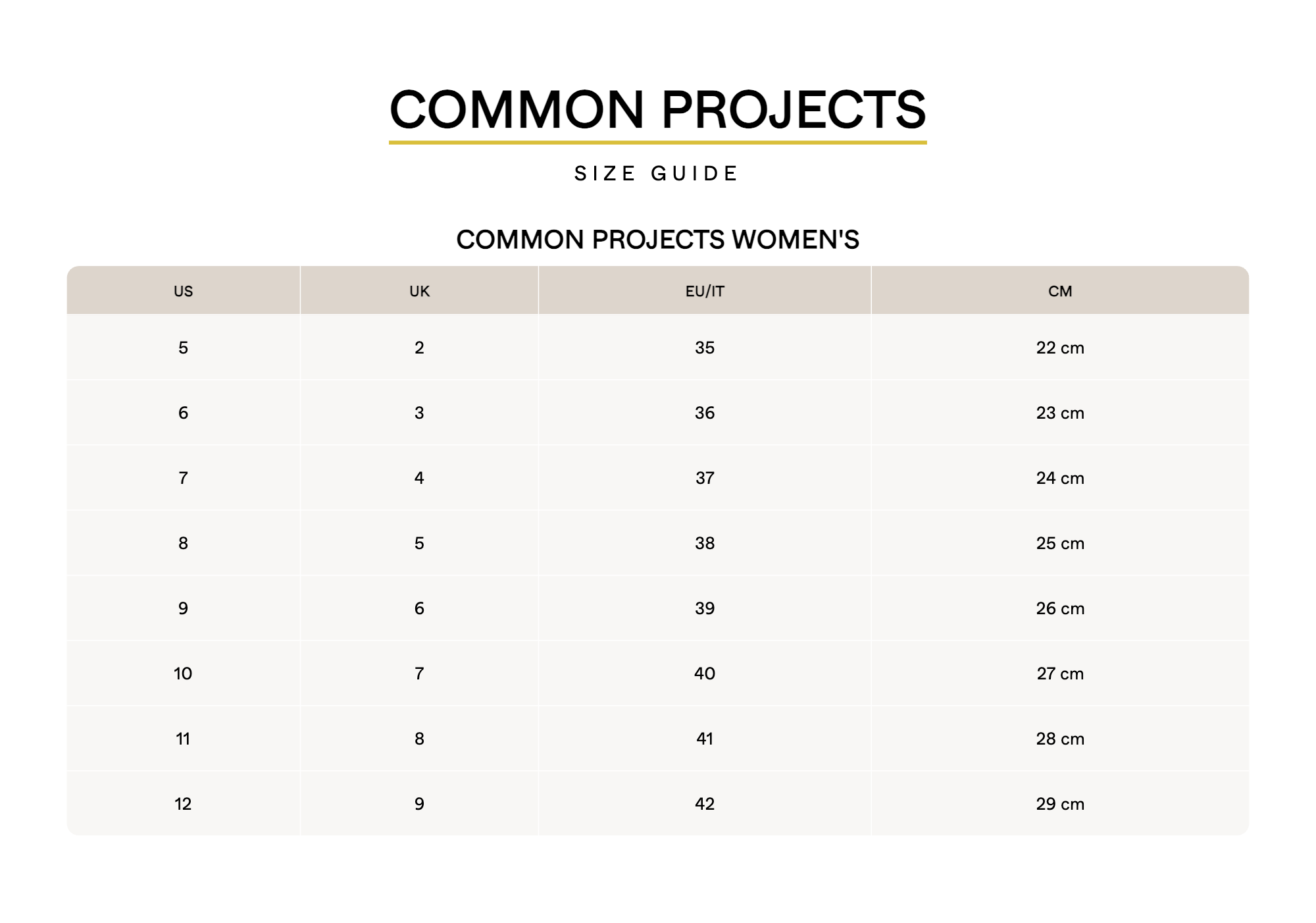 COMMON PROJECTS

SIZE GUIDE

COMMON PROJECTS WOMEN'S

| US | UK | EU/IT | CM |
|---|---|---|---|
| 5 | 2 | 35 | 22 cm |
| 6 | 3 | 36 | 23 cm |
| 7 | 4 | 37 | 24 cm |
| 8 | 5 | 38 | 25 cm |
| 9 | 6 | 39 | 26 cm |
| 10 | 7 | 40 | 27 cm |
| 11 | 8 | 41 | 28 cm |
| 12 | 9 | 42 | 29 cm |